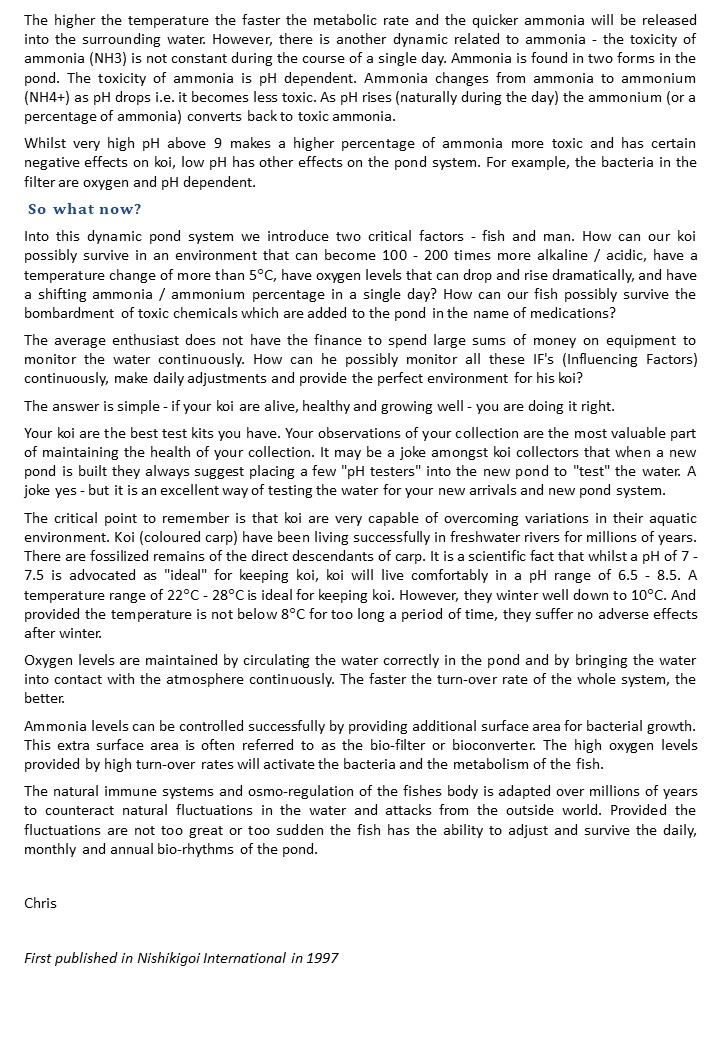 The higher the temperature the faster the metabolic rate and the quicker ammonia will be released into the surrounding water. However, there is another dynamic related to ammonia - the toxicity of ammonia (NH3) is not constant during the course of a single day. Ammonia is found in two forms in the pond. The toxicity of ammonia is pH dependent. Ammonia changes from ammonia to ammonium (NH4+) as pH drops i.e. it becomes less toxic. As pH rises (naturally during the day) the ammonium (or a percentage of ammonia) converts back to toxic ammonia.

Whilst very high pH above 9 makes a higher percentage of ammonia more toxic and has certain negative effects on koi, low pH has other effects on the pond system. For example, the bacteria in the filter are oxygen and pH dependent.

So what now?

Into this dynamic pond system we introduce two critical factors - fish and man. How can our koi possibly survive in an environment that can become 100 - 200 times more alkaline / acidic, have a temperature change of more than 5°C, have oxygen levels that can drop and rise dramatically, and have a shifting ammonia / ammonium percentage in a single day? How can our fish possibly survive the bombardment of toxic chemicals which are added to the pond in the name of medications?

The average enthusiast does not have the finance to spend large sums of money on equipment to monitor the water continuously. How can he possibly monitor all these IF's (Influencing Factors) continuously, make daily adjustments and provide the perfect environment for his koi?

The answer is simple - if your koi are alive, healthy and growing well - you are doing it right.

Your koi are the best test kits you have. Your observations of your collection are the most valuable part of maintaining the health of your collection. It may be a joke amongst koi collectors that when a new pond is built they always suggest placing a few "pH testers" into the new pond to "test" the water. A joke yes - but it is an excellent way of testing the water for your new arrivals and new pond system.

The critical point to remember is that koi are very capable of overcoming variations in their aquatic environment. Koi (coloured carp) have been living successfully in freshwater rivers for millions of years. There are fossilized remains of the direct descendants of carp. It is a scientific fact that whilst a pH of 7 - 7.5 is advocated as "ideal" for keeping koi, koi will live comfortably in a pH range of 6.5 - 8.5. A temperature range of 22°C - 28°C is ideal for keeping koi. However, they winter well down to 10°C. And provided the temperature is not below 8°C for too long a period of time, they suffer no adverse effects after winter.

Oxygen levels are maintained by circulating the water correctly in the pond and by bringing the water into contact with the atmosphere continuously. The faster the turn-over rate of the whole system, the better.

Ammonia levels can be controlled successfully by providing additional surface area for bacterial growth. This extra surface area is often referred to as the bio-filter or bioconverter. The high oxygen levels provided by high turn-over rates will activate the bacteria and the metabolism of the fish.

The natural immune systems and osmo-regulation of the fishes body is adapted over millions of years to counteract natural fluctuations in the water and attacks from the outside world. Provided the fluctuations are not too great or too sudden the fish has the ability to adjust and survive the daily, monthly and annual bio-rhythms of the pond.

Chris

First published in Nishikigoi International in 1997